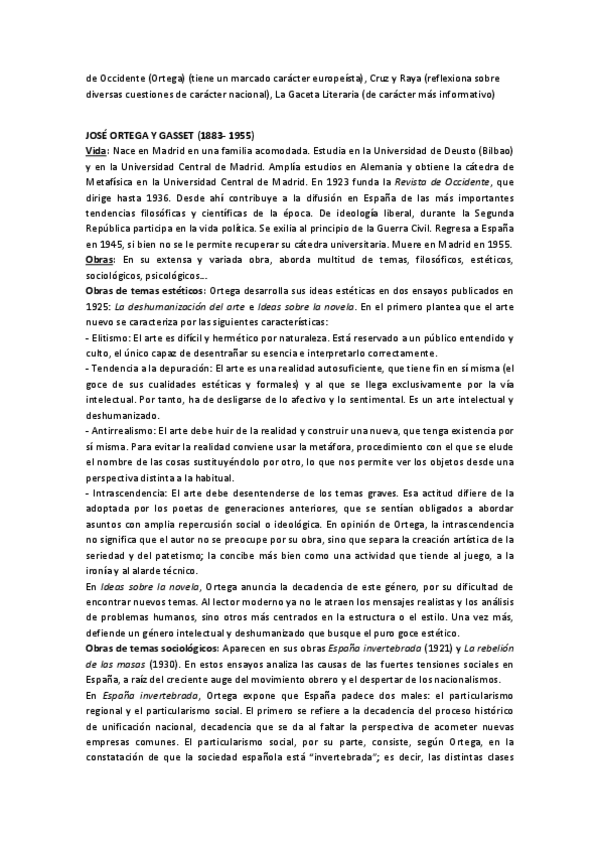 de Occidente (Ortega) (tiene un marcado carácter europeísta), Cruz y Raya (reflexiona sobre diversas cuestiones de carácter nacional), La Gaceta Literaria (de carácter más informativo)

JOSÉ ORTEGA Y GASSET (1883- 1955)
Vida: Nace en Madrid en una familia acomodada. Estudia en la Universidad de Deusto (Bilbao) y en la Universidad Central de Madrid. Amplía estudios en Alemania y obtiene la cátedra de Metafísica en la Universidad Central de Madrid. En 1923 funda la Revista de Occidente, que dirige hasta 1936. Desde ahí contribuye a la difusión en España de las más importantes tendencias filosóficas y científicas de la época. De ideología liberal, durante la Segunda República participa en la vida política. Se exilia al principio de la Guerra Civil. Regresa a España en 1945, si bien no se le permite recuperar su cátedra universitaria. Muere en Madrid en 1955.
Obras: En su extensa y variada obra, aborda multitud de temas, filosóficos, estéticos, sociológicos, psicológicos...
Obras de temas estéticos: Ortega desarrolla sus ideas estéticas en dos ensayos publicados en 1925: La deshumanización del arte e Ideas sobre la novela. En el primero plantea que el arte nuevo se caracteriza por las siguientes características:
- Elitismo: El arte es difícil y hermético por naturaleza. Está reservado a un público entendido y culto, el único capaz de desentrañar su esencia e interpretarlo correctamente.
- Tendencia a la depuración: El arte es una realidad autosuficiente, que tiene fin en sí misma (el goce de sus cualidades estéticas y formales) y al que se llega exclusivamente por la vía intelectual. Por tanto, ha de desligarse de lo afectivo y lo sentimental. Es un arte intelectual y deshumanizado.
- Antirrealismo: El arte debe huir de la realidad y construir una nueva, que tenga existencia por sí misma. Para evitar la realidad conviene usar la metáfora, procedimiento con el que se elude el nombre de las cosas sustituyéndolo por otro, lo que nos permite ver los objetos desde una perspectiva distinta a la habitual.
- Intrascendencia: El arte debe desentenderse de los temas graves. Esa actitud difiere de la adoptada por los poetas de generaciones anteriores, que se sentían obligados a abordar asuntos con amplia repercusión social o ideológica. En opinión de Ortega, la intrascendencia no significa que el autor no se preocupe por su obra, sino que separa la creación artística de la seriedad y del patetismo; la concibe más bien como una actividad que tiende al juego, a la ironía y al alarde técnico.
En Ideas sobre la novela, Ortega anuncia la decadencia de este género, por su dificultad de encontrar nuevos temas. Al lector moderno ya no le atraen los mensajes realistas y los análisis de problemas humanos, sino otros más centrados en la estructura o el estilo. Una vez más, defiende un género intelectual y deshumanizado que busque el puro goce estético.
Obras de temas sociológicos: Aparecen en sus obras España invertebrada (1921) y La rebelión de las masas (1930). En estos ensayos analiza las causas de las fuertes tensiones sociales en España, a raíz del creciente auge del movimiento obrero y el despertar de los nacionalismos.
En España invertebrada, Ortega expone que España padece dos males: el particularismo regional y el particularismo social. El primero se refiere a la decadencia del proceso histórico de unificación nacional, decadencia que se da al faltar la perspectiva de acometer nuevas empresas comunes. El particularismo social, por su parte, consiste, según Ortega, en la constatación de que la sociedad española está "invertebrada"; es decir, las distintas clases